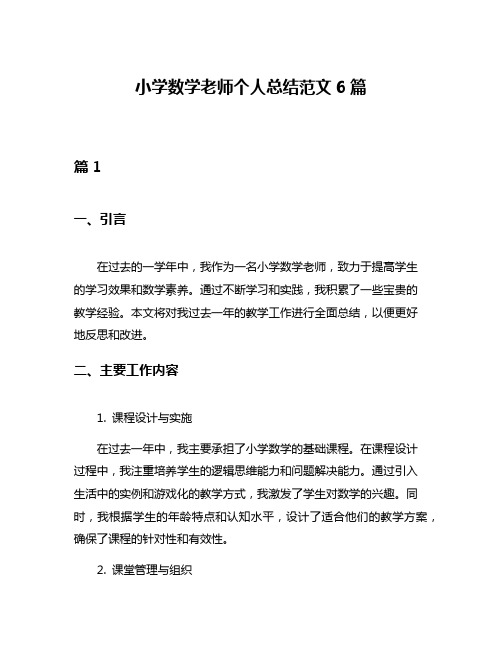 小学数学老师个人总结范文 6 篇

篇 1

一、引言

在过去的一学年中，我作为一名小学数学老师，致力于提高学生的学习效果和数学素养。通过不断学习和实践，我积累了一些宝贵的教学经验。本文将对我过去一年的教学工作进行全面总结，以便更好地反思和改进。

二、主要工作内容

1. 课程设计与实施

在过去一年中，我主要承担了小学数学的基础课程。在课程设计过程中，我注重培养学生的逻辑思维能力和问题解决能力。通过引入生活中的实例和游戏化的教学方式，我激发了学生对数学的兴趣。同时，我根据学生的年龄特点和认知水平，设计了适合他们的教学方案，确保了课程的针对性和有效性。

2. 课堂管理与组织